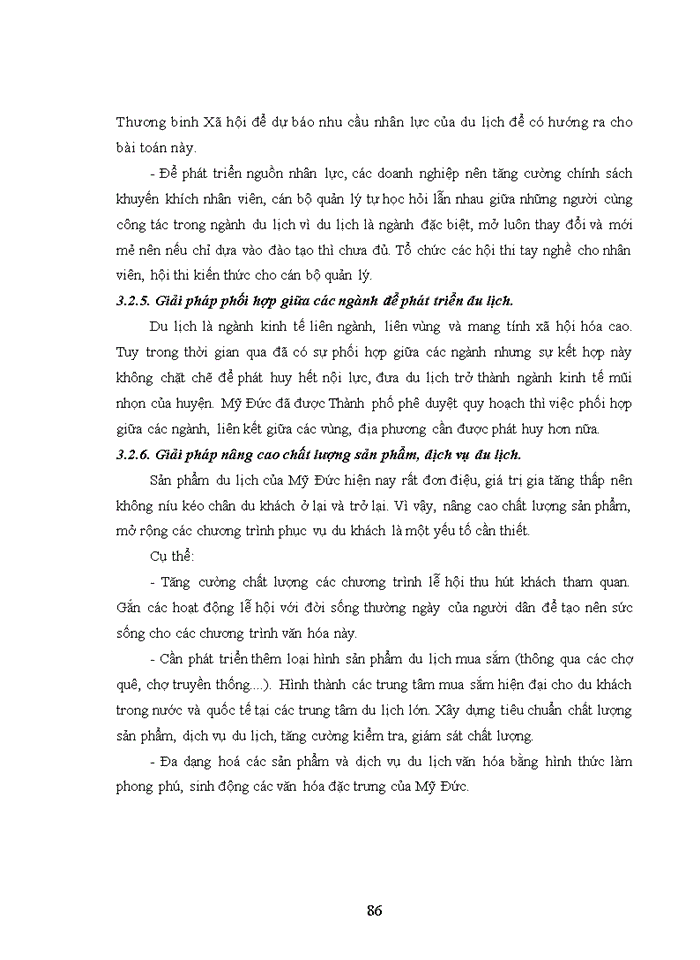 Thương binh Xã hội để dự báo nhu cầu nhân lực của du lịch để có hướng ra cho bài toán này.

- Để phát triển nguồn nhân lực, các doanh nghiệp nên tăng cường chính sách khuyến khích nhân viên, cán bộ quản lý tự học hỏi lẫn nhau giữa những người cùng công tác trong ngành du lịch vì du lịch là ngành đặc biệt, mở luôn thay đổi và mới mẻ nên nếu chỉ dựa vào đào tạo thì chưa đủ. Tổ chức các hội thi tay nghề cho nhân viên, hội thi kiến thức cho cán bộ quản lý.

3.2.5. Giải pháp phối hợp giữa các ngành để phát triển du lịch.

Du lịch là ngành kinh tế liên ngành, liên vùng và mang tính xã hội hóa cao. Tuy trong thời gian qua đã có sự phối hợp giữa các ngành nhưng sự kết hợp này không chặt chẽ để phát huy hết nội lực, đưa du lịch trở thành ngành kinh tế mũi nhọn của huyện. Mỹ Đức đã được Thành phố phê duyệt quy hoạch thì việc phối hợp giữa các ngành, liên kết giữa các vùng, địa phương cần được phát huy hơn nữa.

3.2.6. Giải pháp nâng cao chất lượng sản phẩm, dịch vụ du lịch.

Sản phẩm du lịch của Mỹ Đức hiện nay rất đơn điệu, giá trị gia tăng thấp nên không níu kéo chân du khách ở lại và trở lại. Vì vậy, nâng cao chất lượng sản phẩm, mở rộng các chương trình phục vụ du khách là một yếu tố cần thiết.

Cụ thể:

- Tăng cường chất lượng các chương trình lễ hội thu hút khách tham quan. Gắn các hoạt động lễ hội với đời sống thường ngày của người dân để tạo nên sức sống cho các chương trình văn hóa này.

- Cần phát triển thêm loại hình sản phẩm du lịch mua sắm (thông qua các chợ quê, chợ truyền thống....). Hình thành các trung tâm mua sắm hiện đại cho du khách trong nước và quốc tế tại các trung tâm du lịch lớn. Xây dựng tiêu chuẩn chất lượng sản phẩm, dịch vụ du lịch, tăng cường kiểm tra, giám sát chất lượng.

- Đa dạng hoá các sản phẩm và dịch vụ du lịch văn hóa bằng hình thức làm phong phú, sinh động các văn hóa đặc trưng của Mỹ Đức.

86